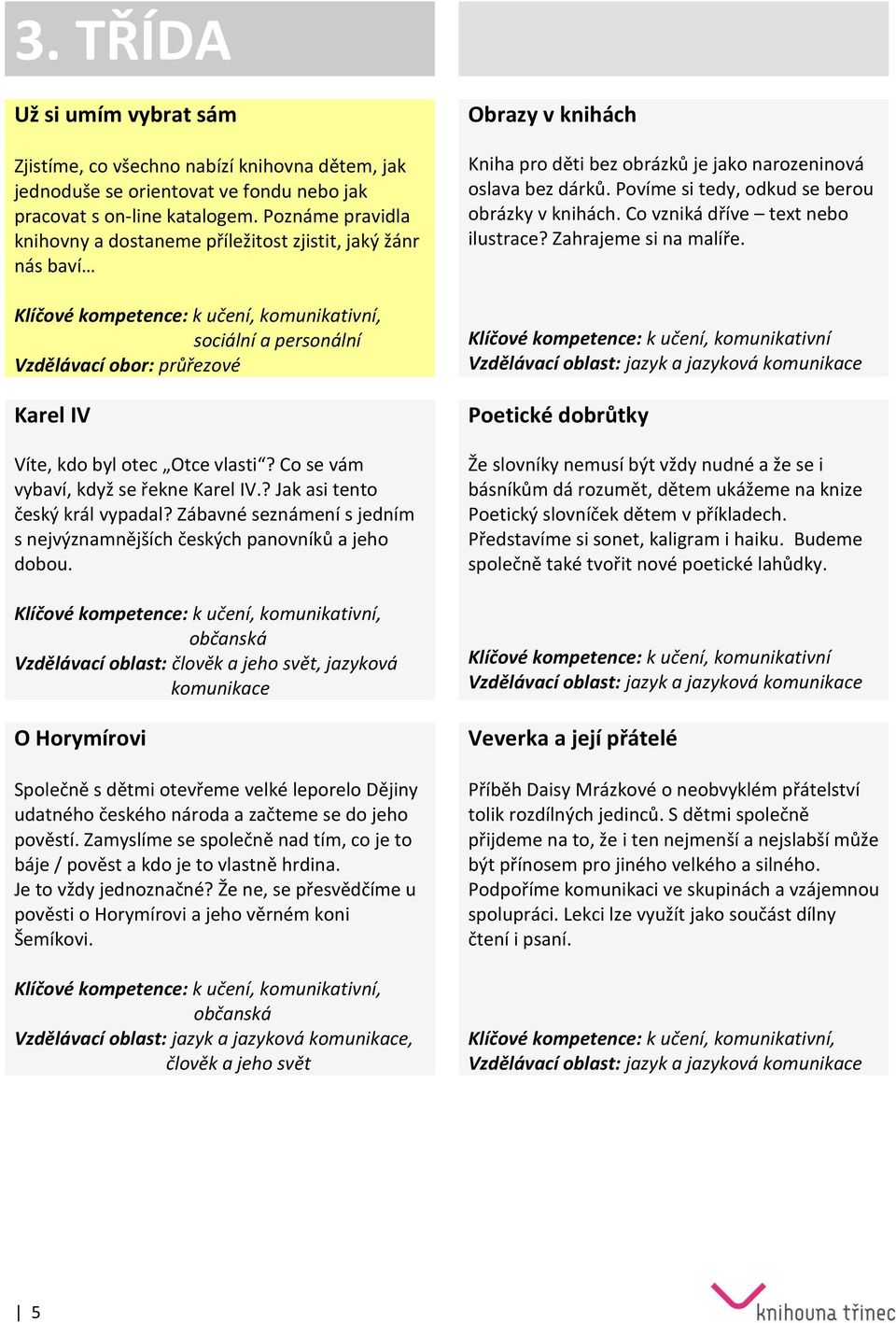 3. TŘÍDA

Už si umím vybrat sám

Zjistíme, co všechno nabízí knihovna dětem, jak jednoduše se orientovat ve fondu nebo jak pracovat s on-line katalogem. Poznáme pravidla knihovny a dostaneme příležitost zjistit, jaký žánr nás baví…

Klíčové kompetence: k učení, komunikativní, sociální a personální
Vzdělávací obor: průřezové

Karel IV

Víte, kdo byl otec „Otce vlasti“? Co se vám vybaví, když se řekne Karel IV.? Jak asi tento český král vypadal? Zábavné seznámení s jedním s nejvýznamnějších českých panovníků a jeho dobou.

Klíčové kompetence: k učení, komunikativní, občanská
Vzdělávací oblast: člověk a jeho svět, jazyková komunikace

O Horymírovi

Společně s dětmi otevřeme velké leporelo Dějiny udatného českého národa a začteme se do jeho pověstí. Zamyslíme se společně nad tím, co je to báje / pověst a kdo je to vlastně hrdina.
Je to vždy jednoznačné? Že ne, se přesvědčíme u pověsti o Horymírovi a jeho věrném koni Šemíkovi.

Klíčové kompetence: k učení, komunikativní, občanská
Vzdělávací oblast: jazyk a jazyková komunikace, člověk a jeho svět

Obrazy v knihách

Kniha pro děti bez obrázků je jako narozeninová oslava bez dárků. Povíme si tedy, odkud se berou obrázky v knihách. Co vzniká dříve – text nebo ilustrace? Zahrajeme si na malíře.

Klíčové kompetence: k učení, komunikativní
Vzdělávací oblast: jazyk a jazyková komunikace

Poetické dobrůtky

Že slovníky nemusí být vždy nudné a že se i básníkům dá rozumět, dětem ukážeme na knize Poetický slovníček dětem v příkladech.
Představíme si sonet, kaligram i haiku. Budeme společně také tvořit nové poetické lahůdky.

Klíčové kompetence: k učení, komunikativní
Vzdělávací oblast: jazyk a jazyková komunikace

Veverka a její přátelé

Příběh Daisy Mrázkové o neobvyklém přátelství tolik rozdílných jedinců. S dětmi společně přijdeme na to, že i ten nejmenší a nejslabší může být přínosem pro jiného velkého a silného.
Podpoříme komunikaci ve skupinách a vzájemnou spolupráci. Lekci lze využít jako součást dílny čtení i psaní.

Klíčové kompetence: k učení, komunikativní,
Vzdělávací oblast: jazyk a jazyková komunikace

| 5

knihovna třinec